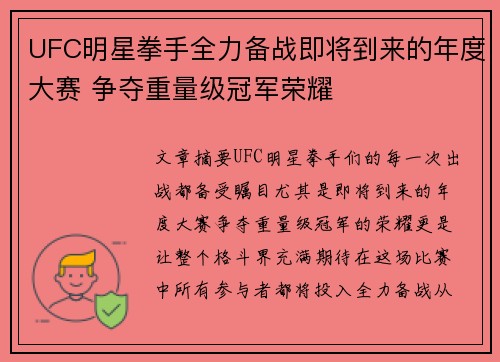 UFC明星拳手全力备战即将到来的年度大赛 争夺重量级冠军荣耀

文章摘要UFC明星拳手们的每一次出战都备受瞩目尤其是即将到来的年度大赛争夺重量级冠军的荣耀更是让整个格斗界充满期待在这场比赛中所有参与者都将投入全力备战从